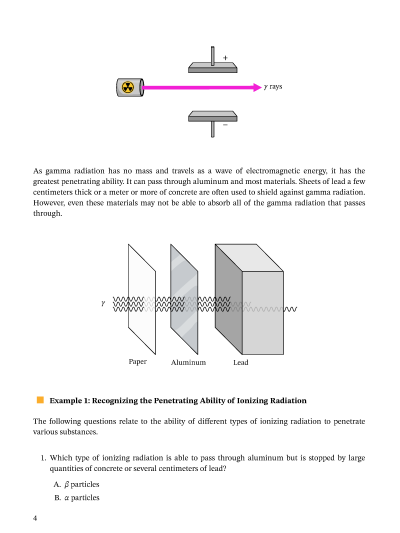 +

$\gamma$ rays

−

As gamma radiation has no mass and travels as a wave of electromagnetic energy, it has the greatest penetrating ability. It can pass through aluminum and most materials. Sheets of lead a few centimeters thick or a meter or more of concrete are often used to shield against gamma radiation. However, even these materials may not be able to absorb all of the gamma radiation that passes through.

$\gamma$

Paper Aluminum Lead

Example 1: Recognizing the Penetrating Ability of Ionizing Radiation

The following questions relate to the ability of different types of ionizing radiation to penetrate various substances.

1. Which type of ionizing radiation is able to pass through aluminum but is stopped by large quantities of concrete or several centimeters of lead?

A. $\beta$ particles

B. $\alpha$ particles

4